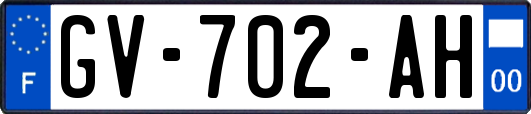 F
GV-702-AH
00